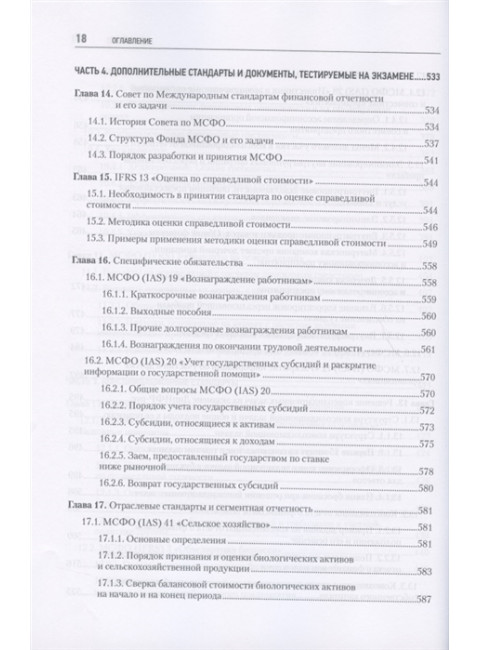 18 ОГЛАВЛЕНИЕ

ЧАСТЬ 4. ДОПОЛНИТЕЛЬНЫЕ СТАНДАРТЫ И ДОКУМЕНТЫ, ТЕСТИРУЕМЫЕ НА ЭКЗАМЕНЕ.....533

Глава 14. Совет по Международным стандартам финансовой отчетности и его задачи 534

14.1. История Совета по МСФО 534

14.2. Структура Фонда МСФО и его задачи 537

14.3. Порядок разработки и принятия МСФО 541

Глава 15. IFRS 13 «Оценка по справедливой стоимости» 544

15.1. Необходимость в принятии стандарта по оценке справедливой стоимости 544

15.2. Методика оценки справедливой стоимости 546

15.3. Примеры применения методики оценки справедливой стоимости 549

Глава 16. Специфические обязательства 558

16.1. МСФО (IAS) 19 «Вознаграждение работникам» 558

16.1.1. Краткосрочные вознаграждения работникам 559

16.1.2. Выходные пособия 560

16.1.3. Прочие долгосрочные вознаграждения работникам 560

16.1.4. Вознаграждения по окончании трудовой деятельности 561

16.2. МСФО (IAS) 20 «Учет государственных субсидий и раскрытие информации о государственной помощи» 570

16.2.1. Общие вопросы МСФО (IAS) 20 570

16.2.2. Порядок учета государственных субсидий 572

16.2.3. Субсидии, относящиеся к активам 573

16.2.4. Субсидии, относящиеся к доходам 575

16.2.5. Заем, предоставленный государством по ставке ниже рыночной 578

16.2.6. Возврат государственных субсидий 580

Глава 17. Отраслевые стандарты и сегментная отчетность 581

17.1. МСФО (IAS) 41 «Сельское хозяйство» 581

17.1.1. Основные определения 581

17.1.2. Порядок признания и оценки биологических активов и сельскохозяйственной продукции 583

17.1.3. Сверка балансовой стоимости биологических активов на начало и на конец периода 587